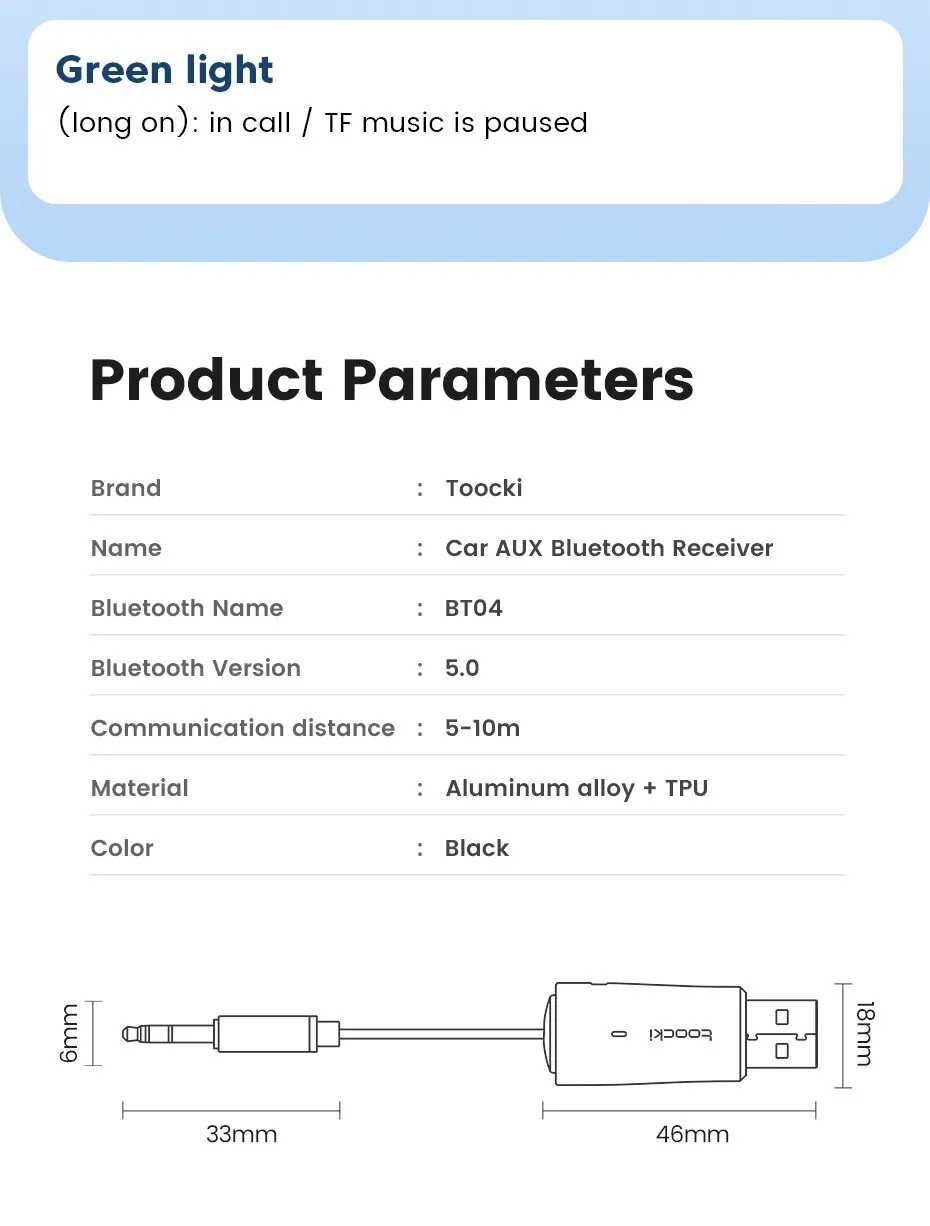 Green light
(long on): in call / TF music is paused

Product Parameters

| Brand | : | Toocki |
|---|---|---|
| Name | : | Car AUX Bluetooth Receiver |
| Bluetooth Name | : | BT04 |
| Bluetooth Version | : | 5.0 |
| Communication distance | : | 5-10m |
| Material | : | Aluminum alloy + TPU |
| Color | : | Black |

6mm
toocki
18mm
33mm
46mm